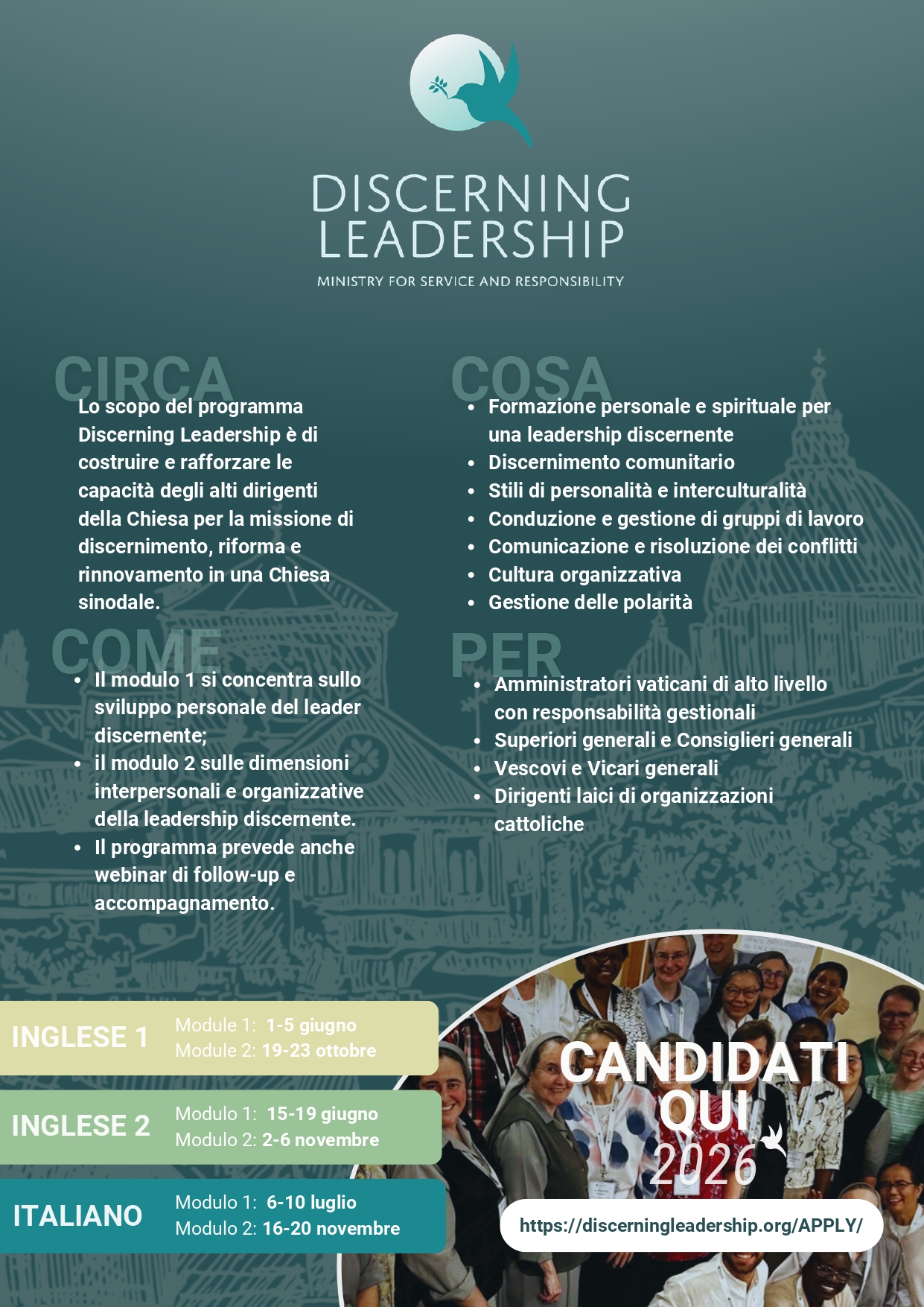 DISCERNING LEADERSHIP

MINISTRY FOR SERVICE AND RESPONSIBILITY

CIRCA

Lo scopo del programma Discerning Leadership è di costruire e rafforzare le capacità degli alti dirigenti della Chiesa per la missione di discernimento, riforma e rinnovamento in una Chiesa sinodale.

COME

• Il modulo 1 si concentra sullo sviluppo personale del leader discernente;
• il modulo 2 sulle dimensioni interpersonali e organizzative della leadership discernente.
• Il programma prevede anche webinar di follow-up e accompagnamento.

COSA

• Formazione personale e spirituale per una leadership discernente
• Discernimento comunitario
• Stili di personalità e interculturalità
• Conduzione e gestione di gruppi di lavoro
• Comunicazione e risoluzione dei conflitti
• Cultura organizzativa
• Gestione delle polarità

PER

• Amministratori vaticani di alto livello con responsabilità gestionali
• Superiori generali e Consiglieri generali
• Vescovi e Vicari generali
• Dirigenti laici di organizzazioni cattoliche

INGLESE 1
Module 1: 1-5 giugno
Module 2: 19-23 ottobre

INGLESE 2
Modulo 1: 15-19 giugno
Modulo 2: 2-6 novembre

ITALIANO
Modulo 1: 6-10 luglio
Modulo 2: 16-20 novembre

CANDIDATI QUI
2026

https://discerningleadership.org/APPLY/